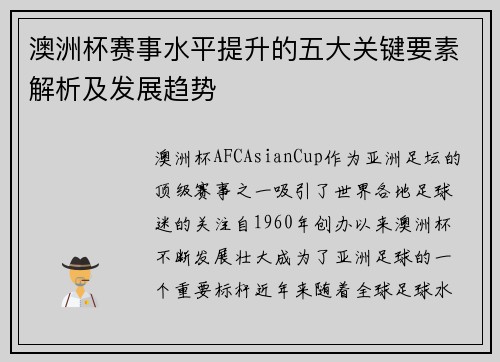 澳洲杯赛事水平提升的五大关键要素解析及发展趋势

澳洲杯AFCAsianCup作为亚洲足坛的顶级赛事之一吸引了世界各地足球迷的关注自1960年创办以来澳洲杯不断发展壮大成为了亚洲足球的一个重要标杆近年来随着全球足球水